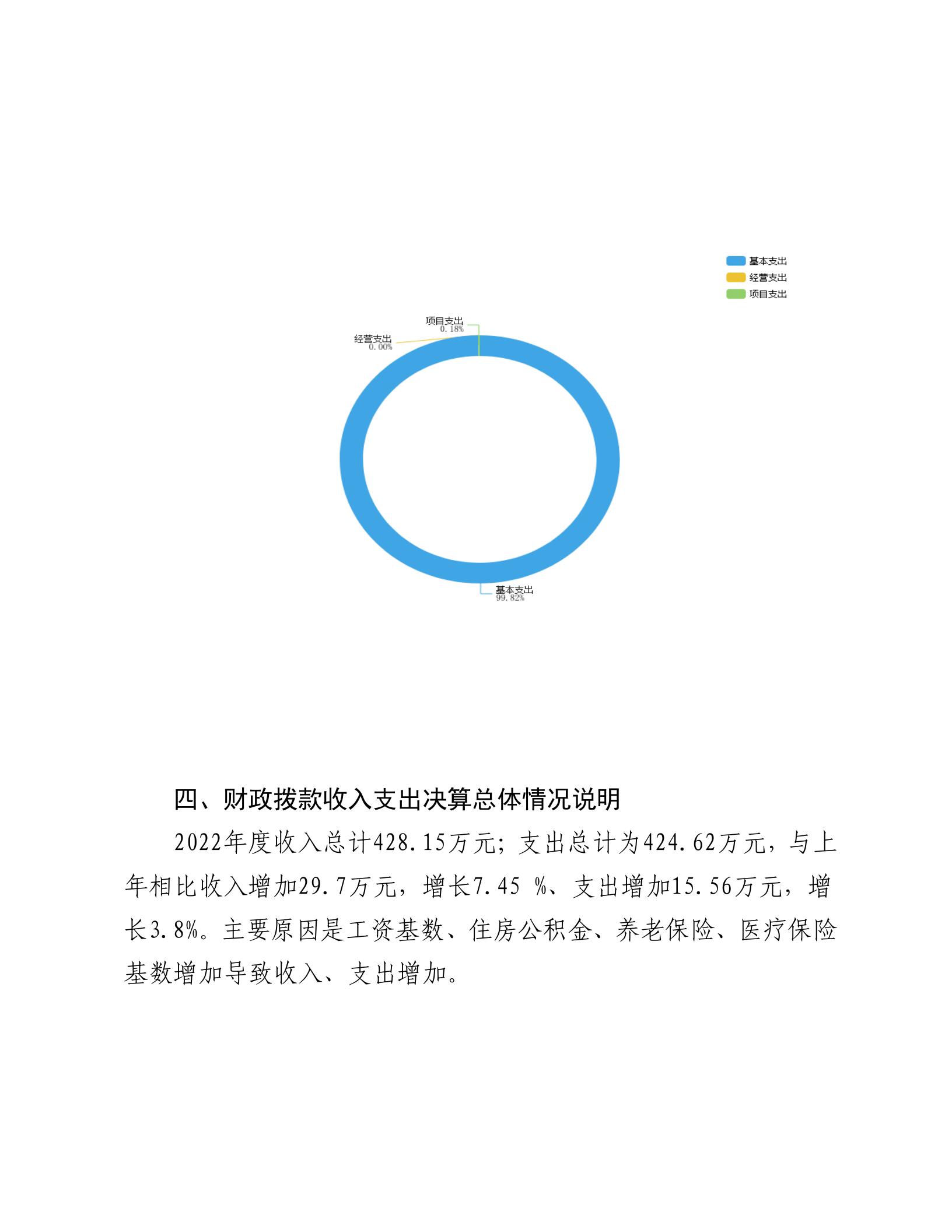 基本支出
经营支出
项目支出

项目支出
0.18%
经营支出
0.00%
基本支出
99.82%

四、财政拨款收入支出决算总体情况说明

2022年度收入总计428.15万元；支出总计为424.62万元，与上年相比收入增加29.7万元，增长7.45 %、支出增加15.56万元，增长3.8%。主要原因是工资基数、住房公积金、养老保险、医疗保险基数增加导致收入、支出增加。